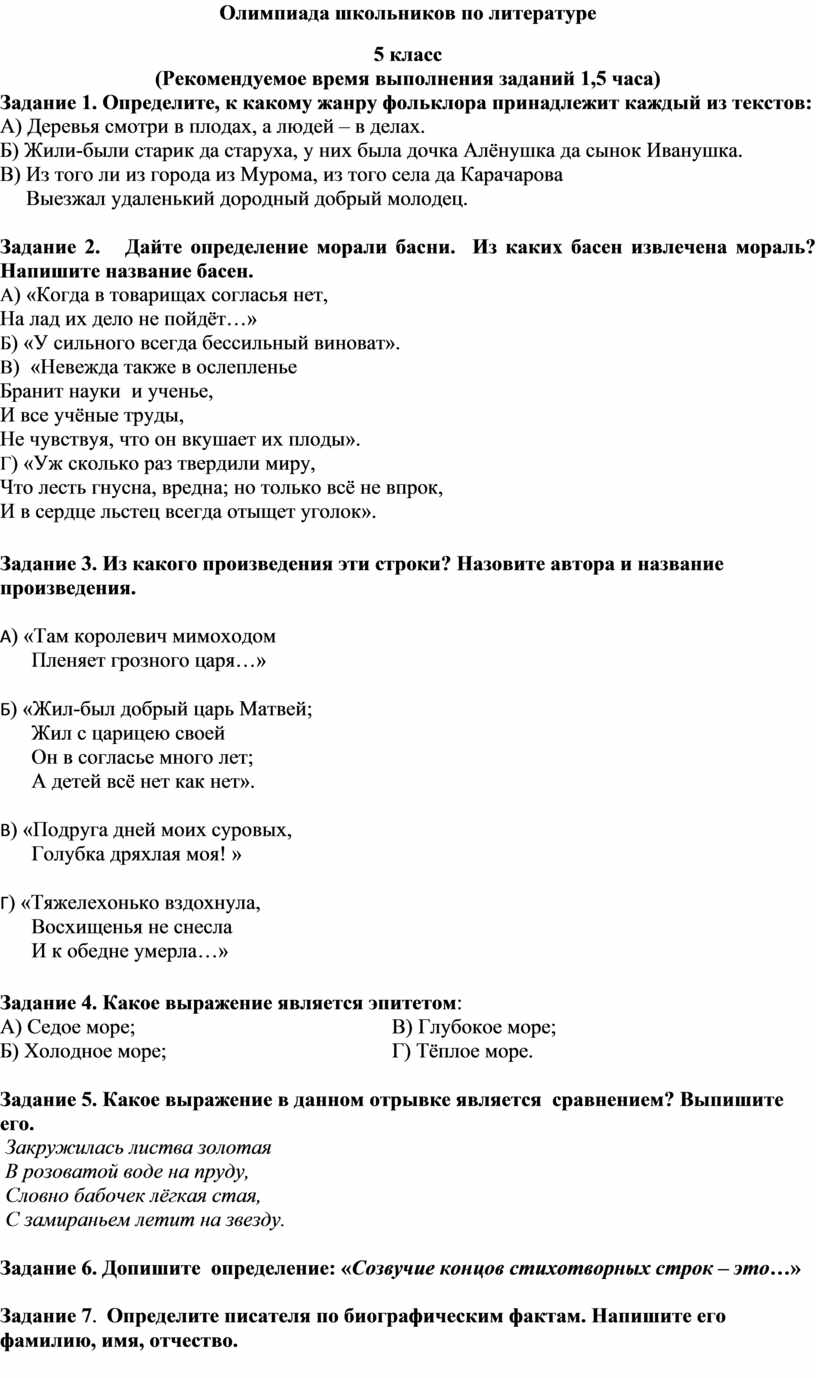 Олимпиада школьников по литературе

5 класс
(Рекомендуемое время выполнения заданий 1,5 часа)

Задание 1. Определите, к какому жанру фольклора принадлежит каждый из текстов:
А) Деревья смотри в плодах, а людей – в делах.
Б) Жили-были старик да старуха, у них была дочка Алёнушка да сынок Иванушка.
В) Из того ли из города из Мурома, из того села да Карачарова
Выезжал удаленький дородный добрый молодец.

Задание 2. Дайте определение морали басни. Из каких басен извлечена мораль? Напишите название басен.
А) «Когда в товарищах согласья нет,
На лад их дело не пойдёт…»
Б) «У сильного всегда бессильный виноват».
В) «Невежда также в ослепленье
Бранит науки и ученье,
И все учёные труды,
Не чувствуя, что он вкушает их плоды».
Г) «Уж сколько раз твердили миру,
Что лесть гнусна, вредна; но только всё не впрок,
И в сердце льстец всегда отыщет уголок».

Задание 3. Из какого произведения эти строки? Назовите автора и название произведения.

А) «Там королевич мимоходом
Пленяет грозного царя…»

Б) «Жил-был добрый царь Матвей;
Жил с царицею своей
Он в согласье много лет;
А детей всё нет как нет».

В) «Подруга дней моих суровых,
Голубка дряхлая моя! »

Г) «Тяжелехонько вздохнула,
Восхищенья не снесла
И к обедне умерла…»

Задание 4. Какое выражение является эпитетом:
А) Седое море;
Б) Холодное море;
В) Глубокое море;
Г) Тёплое море.

Задание 5. Какое выражение в данном отрывке является сравнением? Выпишите его.
Закружилась листва золотая
В розоватой воде на пруду,
Словно бабочек лёгкая стая,
С замираньем летит на звезду.

Задание 6. Допишите определение: «Созвучие концов стихотворных строк – это…»

Задание 7. Определите писателя по биографическим фактам. Напишите его фамилию, имя, отчество.